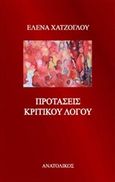 ΕΛΕΝΑ ΧΑΤΖΟΓΛΟΥ

ΠΡΟΤΑΣΕΙΣ
ΚΡΙΤΙΚΟΥ ΛΟΓΟΥ

ΑΝΑΤΟΛΙΚΟΣ